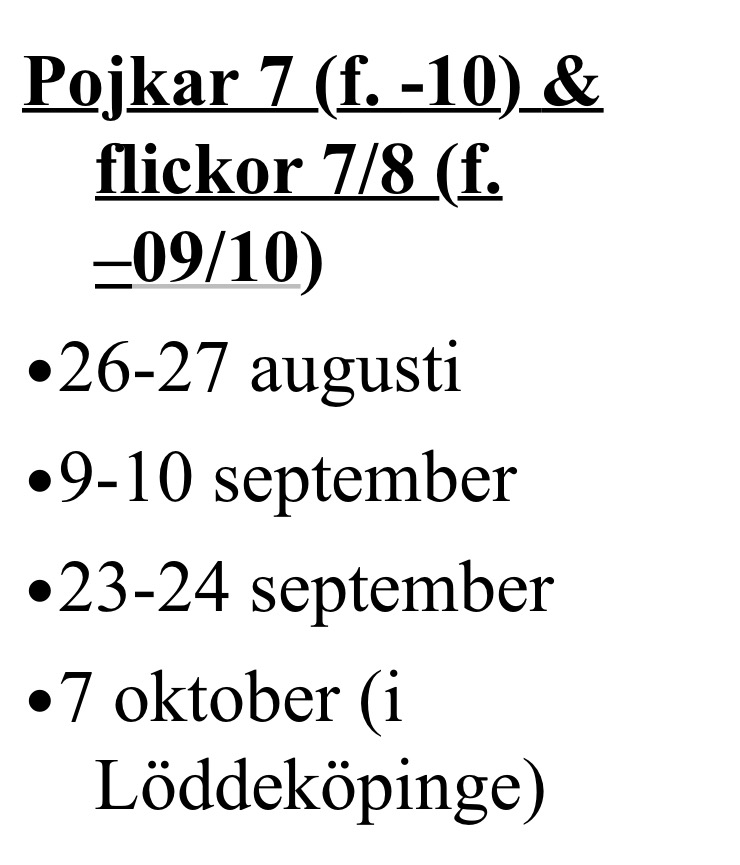 Pojkar 7 (f. -10) & flickor 7/8 (f. –09/10)

• 26-27 augusti
• 9-10 september
• 23-24 september
• 7 oktober (i Löddeköpinge)